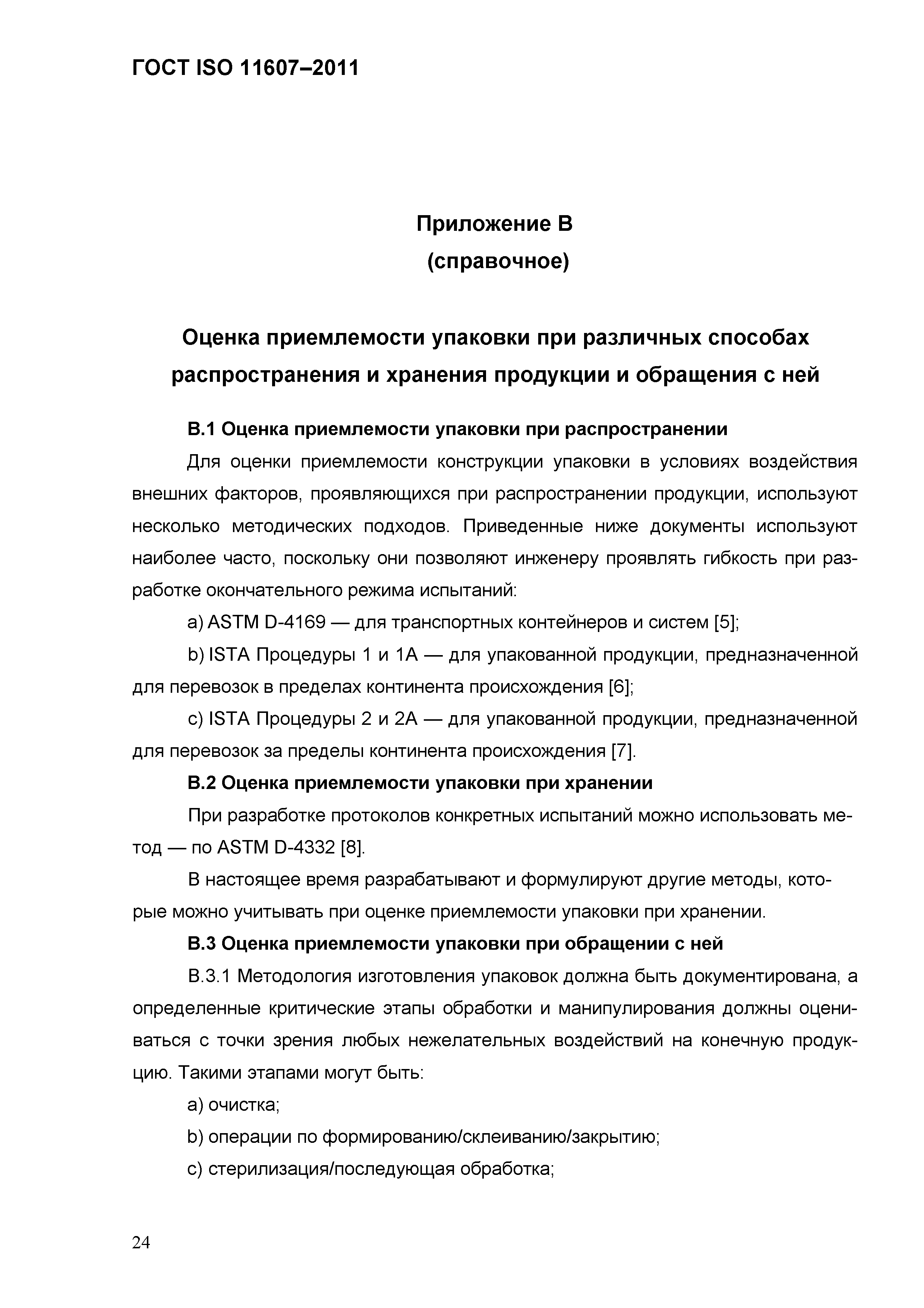 ГОСТ ISO 11607–2011

Приложение В
(справочное)

Оценка приемлемости упаковки при различных способах распространения и хранения продукции и обращения с ней

В.1 Оценка приемлемости упаковки при распространении

Для оценки приемлемости конструкции упаковки в условиях воздействия внешних факторов, проявляющихся при распространении продукции, используют несколько методических подходов. Приведенные ниже документы используют наиболее часто, поскольку они позволяют инженеру проявлять гибкость при разработке окончательного режима испытаний:

a) ASTM D-4169 — для транспортных контейнеров и систем [5];

b) ISTA Процедуры 1 и 1А — для упакованной продукции, предназначенной для перевозок в пределах континента происхождения [6];

c) ISTA Процедуры 2 и 2А — для упакованной продукции, предназначенной для перевозок за пределы континента происхождения [7].

В.2 Оценка приемлемости упаковки при хранении

При разработке протоколов конкретных испытаний можно использовать метод — по ASTM D-4332 [8].

В настоящее время разрабатывают и формулируют другие методы, которые можно учитывать при оценке приемлемости упаковки при хранении.

В.3 Оценка приемлемости упаковки при обращении с ней

В.3.1 Методология изготовления упаковок должна быть документирована, а определенные критические этапы обработки и манипулирования должны оцениваться с точки зрения любых нежелательных воздействий на конечную продукцию. Такими этапами могут быть:

a) очистка;

b) операции по формированию/склеиванию/закрытию;

c) стерилизация/последующая обработка;

24